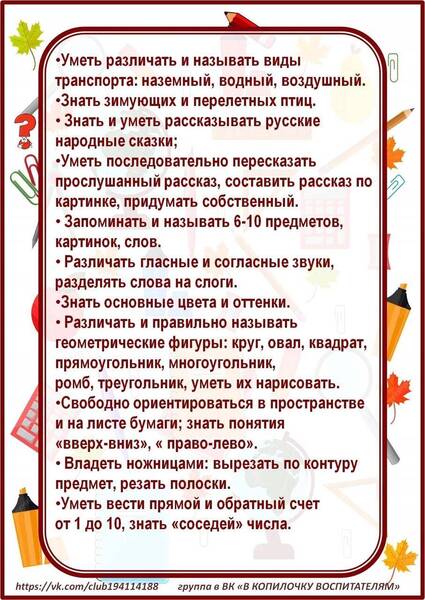 •Уметь различать и называть виды транспорта: наземный, водный, воздушный.
•Знать зимующих и перелетных птиц.
• Знать и уметь рассказывать русские народные сказки;
•Уметь последовательно пересказать прослушанный рассказ, составить рассказ по картинке, придумать собственный.
• Запоминать и называть 6-10 предметов, картинок, слов.
• Различать гласные и согласные звуки, разделять слова на слоги.
•Знать основные цвета и оттенки.
• Различать и правильно называть геометрические фигуры: круг, овал, квадрат, прямоугольник, многоугольник, ромб, треугольник, уметь их нарисовать.
•Свободно ориентироваться в пространстве и на листе бумаги; знать понятия «вверх-вниз», « право-лево».
• Владеть ножницами: вырезать по контуру предмет, резать полоски.
•Уметь вести прямой и обратный счет от 1 до 10, знать «соседей» числа.

https://vk.com/club194114188 группа в ВК «В КОПИЛОЧКУ ВОСПИТАТЕЛЯМ»